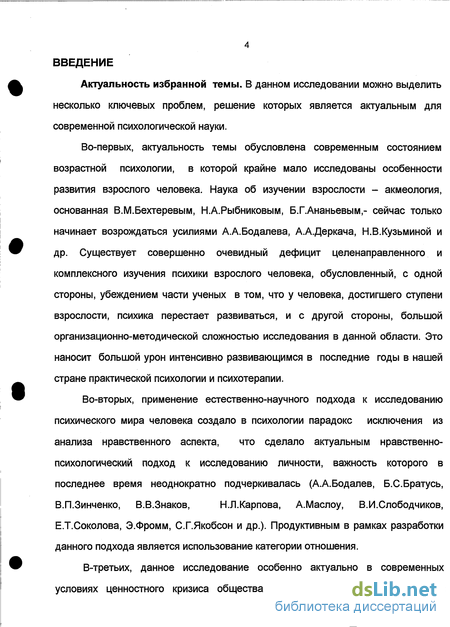 4

ВВЕДЕНИЕ

Актуальность избранной темы. В данном исследовании можно выделить несколько ключевых проблем, решение которых является актуальным для современной психологической науки.

Во-первых, актуальность темы обусловлена современным состоянием возрастной психологии, в которой крайне мало исследованы особенности развития взрослого человека. Наука об изучении взрослости – акмеология, основанная В.М.Бехтеревым, Н.А.Рыбниковым, Б.Г.Ананьевым,- сейчас только начинает возрождаться усилиями А.А.Бодалева, А.А.Деркача, Н.В.Кузьминой и др. Существует совершенно очевидный дефицит целенаправленного и комплексного изучения психики взрослого человека, обусловленный, с одной стороны, убеждением части ученых в том, что у человека, достигшего ступени взрослости, психика перестает развиваться, и с другой стороны, большой организационно-методической сложностью исследования в данной области. Это наносит большой урон интенсивно развивающимся в последние годы в нашей стране практической психологии и психотерапии.

Во-вторых, применение естественно-научного подхода к исследованию психического мира человека создало в психологии парадокс исключения из анализа нравственного аспекта, что сделало актуальным нравственно-психологический подход к исследованию личности, важность которого в последнее время неоднократно подчеркивалась (А.А.Бодалев, Б.С.Братусь, В.П.Зинченко, В.В.Знаков, Н.Л.Карпова, А.Маслоу, В.И.Слободчиков, Е.Т.Соколова, Э.Фромм, С.Г.Якобсон и др.). Продуктивным в рамках разработки данного подхода является использование категории отношения.

В-третьих, данное исследование особенно актуально в современных условиях ценностного кризиса общества

dsLib.net
библиотека диссертаций